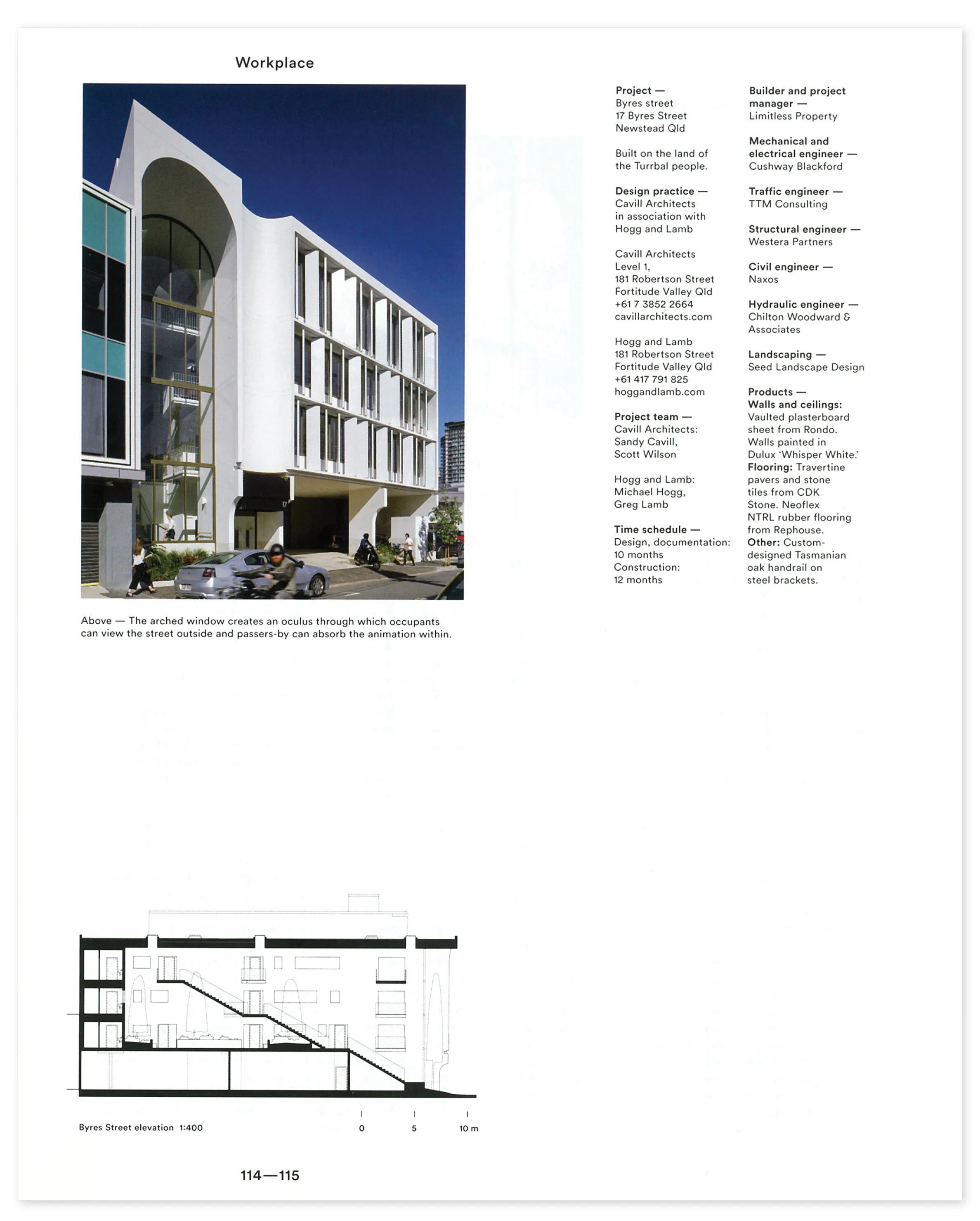 Workplace

Above — The arched window creates an oculus through which occupants can view the street outside and passers-by can absorb the animation within.

Project —
Byres street
17 Byres Street
Newstead Qld

Built on the land of the Turrbal people.

Design practice —
Cavill Architects in association with Hogg and Lamb

Cavill Architects
Level 1,
181 Robertson Street
Fortitude Valley Qld
+61 7 3852 2664
cavillarchitects.com

Hogg and Lamb
181 Robertson Street
Fortitude Valley Qld
+61 417 791 825
hoggandlamb.com

Project team —
Cavill Architects:
Sandy Cavill,
Scott Wilson

Hogg and Lamb:
Michael Hogg,
Greg Lamb

Time schedule —
Design, documentation:
10 months
Construction:
12 months

Builder and project manager —
Limitless Property

Mechanical and electrical engineer —
Cushway Blackford

Traffic engineer —
TTM Consulting

Structural engineer —
Westera Partners

Civil engineer —
Naxos

Hydraulic engineer —
Chilton Woodward & Associates

Landscaping —
Seed Landscape Design

Products —
Walls and ceilings: Vaulted plasterboard sheet from Rondo. Walls painted in Dulux 'Whisper White.' Flooring: Travertine pavers and stone tiles from CDK Stone. Neoflex NTRL rubber flooring from Rephouse. Other: Custom-designed Tasmanian oak handrail on steel brackets.

Byres Street elevation 1:400

0 5 10 m

114—115